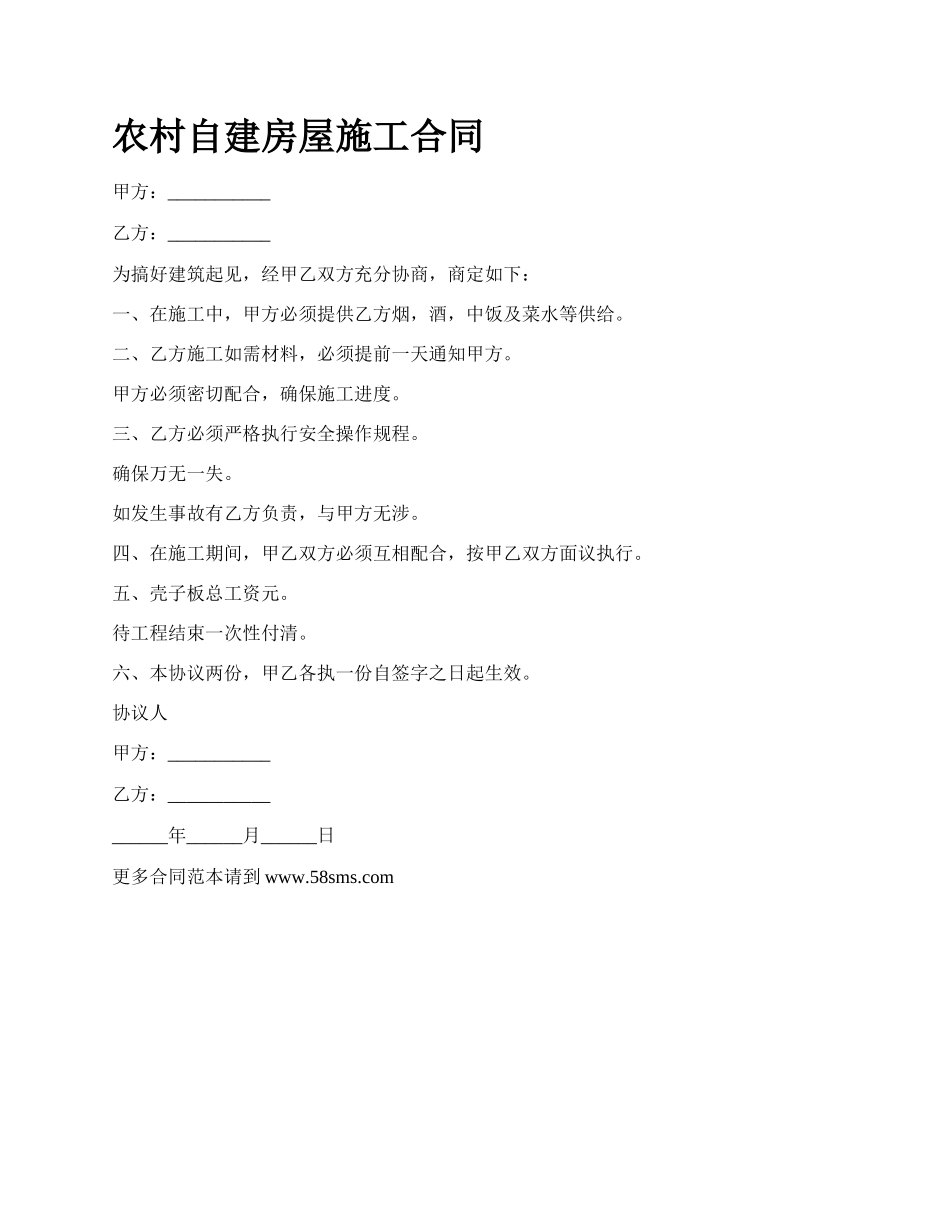 农村自建房屋施工合同

甲方：___________

乙方：___________

为搞好建筑起见，经甲乙双方充分协商，商定如下：

一、在施工中，甲方必须提供乙方烟，酒，中饭及菜水等供给。

二、乙方施工如需材料，必须提前一天通知甲方。

甲方必须密切配合，确保施工进度。

三、乙方必须严格执行安全操作规程。

确保万无一失。

如发生事故有乙方负责，与甲方无涉。

四、在施工期间，甲乙双方必须互相配合，按甲乙双方面议执行。

五、壳子板总工资元。

待工程结束一次性付清。

六、本协议两份，甲乙各执一份自签字之日起生效。

协议人

甲方：___________

乙方：___________

______年______月______日

更多合同范本请到 www.58sms.com